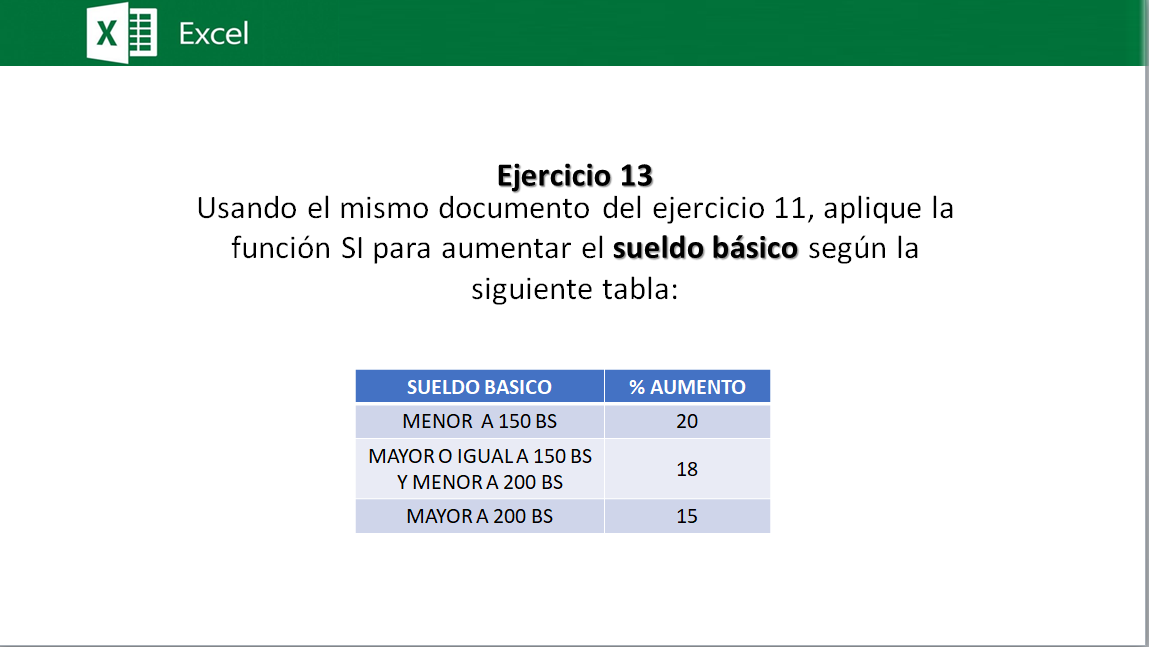 Excel

Ejercicio 13

Usando el mismo documento del ejercicio 11, aplique la función SI para aumentar el sueldo básico según la siguiente tabla:

| SUELDO BASICO | % AUMENTO |
|---|---|
| MENOR A 150 BS | 20 |
| MAYOR O IGUAL A 150 BS Y MENOR A 200 BS | 18 |
| MAYOR A 200 BS | 15 |